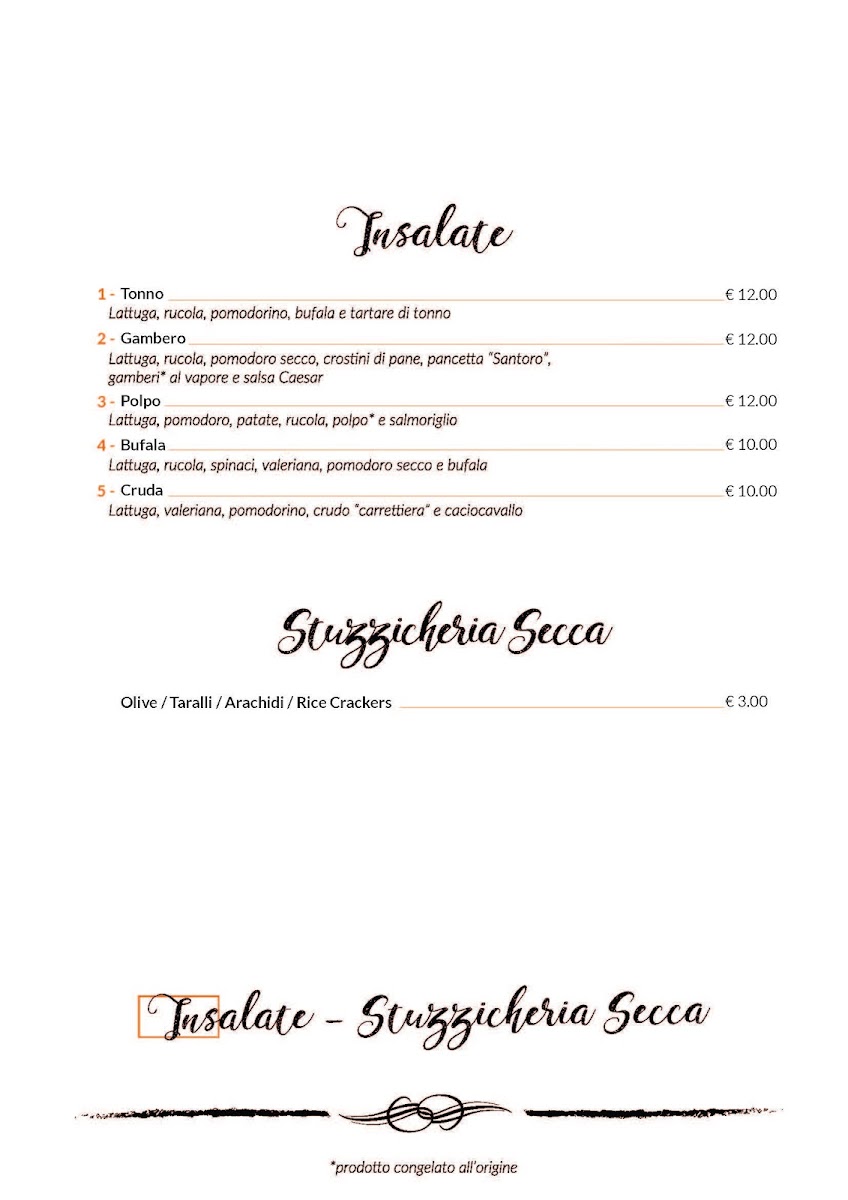 Insalate

1 - Tonno € 12.00
Lattuga, rucola, pomodorino, bufala e tartare di tonno

2 - Gambero € 12.00
Lattuga, rucola, pomodoro secco, crostini di pane, pancetta "Santoro", gamberi* al vapore e salsa Caesar

3 - Polpo € 12.00
Lattuga, pomodoro, patate, rucola, polpo* e salmoriglio

4 - Bufala € 10.00
Lattuga, rucola, spinaci, valeriana, pomodoro secco e bufala

5 - Cruda € 10.00
Lattuga, valeriana, pomodorino, crudo "carrettiera" e caciocavallo

Stuzzicheria Secca

Olive / Taralli / Arachidi / Rice Crackers € 3.00

Insalate - Stuzzicheria Secca

*prodotto congelato all'origine